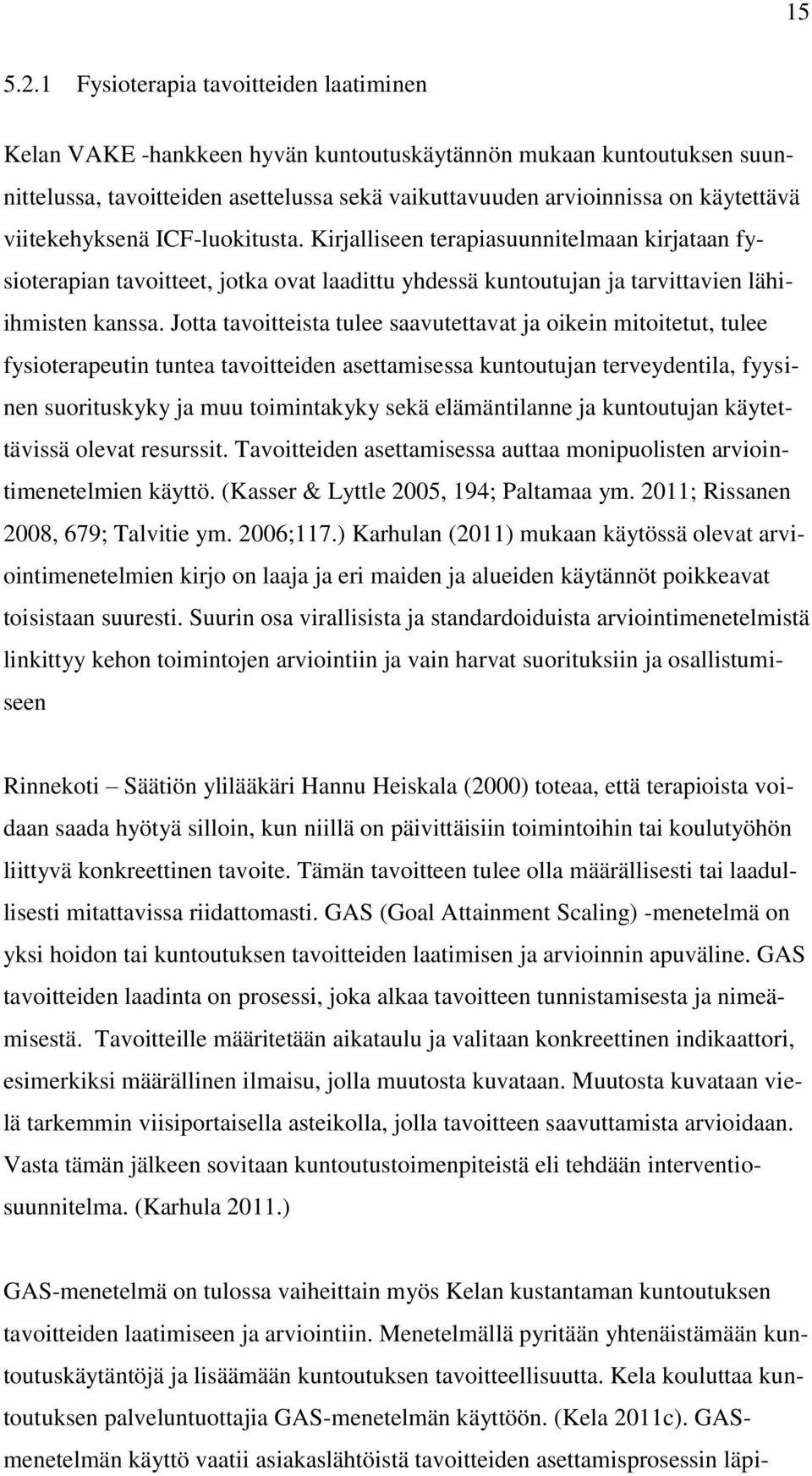 15

5.2.1 Fysioterapia tavoitteiden laatiminen

Kelan VAKE -hankkeen hyvän kuntoutuskäytännön mukaan kuntoutuksen suunnittelussa, tavoitteiden asettelussa sekä vaikuttavuuden arvioinnissa on käytettävä viitekehyksenä ICF-luokitusta. Kirjalliseen terapiasuunnitelmaan kirjataan fysioterapian tavoitteet, jotka ovat laadittu yhdessä kuntoutujan ja tarvittavien lähiihmisten kanssa. Jotta tavoitteista tulee saavutettavat ja oikein mitoitetut, tulee fysioterapeutin tuntea tavoitteiden asettamisessa kuntoutujan terveydentila, fyysinen suorituskyky ja muu toimintakyky sekä elämäntilanne ja kuntoutujan käytettävissä olevat resurssit. Tavoitteiden asettamisessa auttaa monipuolisten arviointimenetelmien käyttö. (Kasser & Lyttle 2005, 194; Paltamaa ym. 2011; Rissanen 2008, 679; Talvitie ym. 2006;117.) Karhulan (2011) mukaan käytössä olevat arviointimenetelmien kirjo on laaja ja eri maiden ja alueiden käytännöt poikkeavat toisistaan suuresti. Suurin osa virallisista ja standardoiduista arviointimenetelmistä linkittyy kehon toimintojen arviointiin ja vain harvat suorituksiin ja osallistumiseen

Rinnekoti – Säätiön ylilääkäri Hannu Heiskala (2000) toteaa, että terapioista voidaan saada hyötyä silloin, kun niillä on päivittäisiin toimintoihin tai koulutyöhön liittyvä konkreettinen tavoite. Tämän tavoitteen tulee olla määrällisesti tai laadullisesti mitattavissa riidattomasti. GAS (Goal Attainment Scaling) -menetelmä on yksi hoidon tai kuntoutuksen tavoitteiden laatimisen ja arvioinnin apuväline. GAS tavoitteiden laadinta on prosessi, joka alkaa tavoitteen tunnistamisesta ja nimeämisestä. Tavoitteille määritetään aikataulu ja valitaan konkreettinen indikaattori, esimerkiksi määrällinen ilmaisu, jolla muutosta kuvataan. Muutosta kuvataan vielä tarkemmin viisiportaisella asteikolla, jolla tavoitteen saavuttamista arvioidaan. Vasta tämän jälkeen sovitaan kuntoutustoimenpiteistä eli tehdään interventiosuunnitelma. (Karhula 2011.)

GAS-menetelmä on tulossa vaiheittain myös Kelan kustantaman kuntoutuksen tavoitteiden laatimiseen ja arviointiin. Menetelmällä pyritään yhtenäistämään kuntoutuskäytäntöjä ja lisäämään kuntoutuksen tavoitteellisuutta. Kela kouluttaa kuntoutuksen palveluntuottajia GAS-menetelmän käyttöön. (Kela 2011c). GAS-menetelmän käyttö vaatii asiakaslähtöistä tavoitteiden asettamisprosessin läpi-